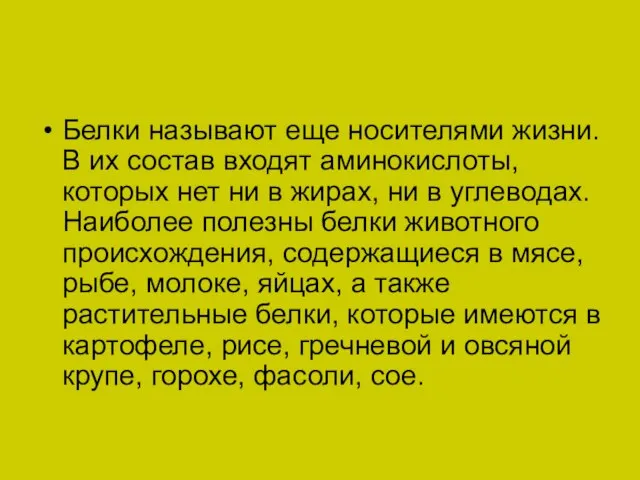 • Белки называют еще носителями жизни. В их состав входят аминокислоты, которых нет ни в жирах, ни в углеводах. Наиболее полезны белки животного происхождения, содержащиеся в мясе, рыбе, молоке, яйцах, а также растительные белки, которые имеются в картофеле, рисе, гречневой и овсяной крупе, горохе, фасоли, сое.